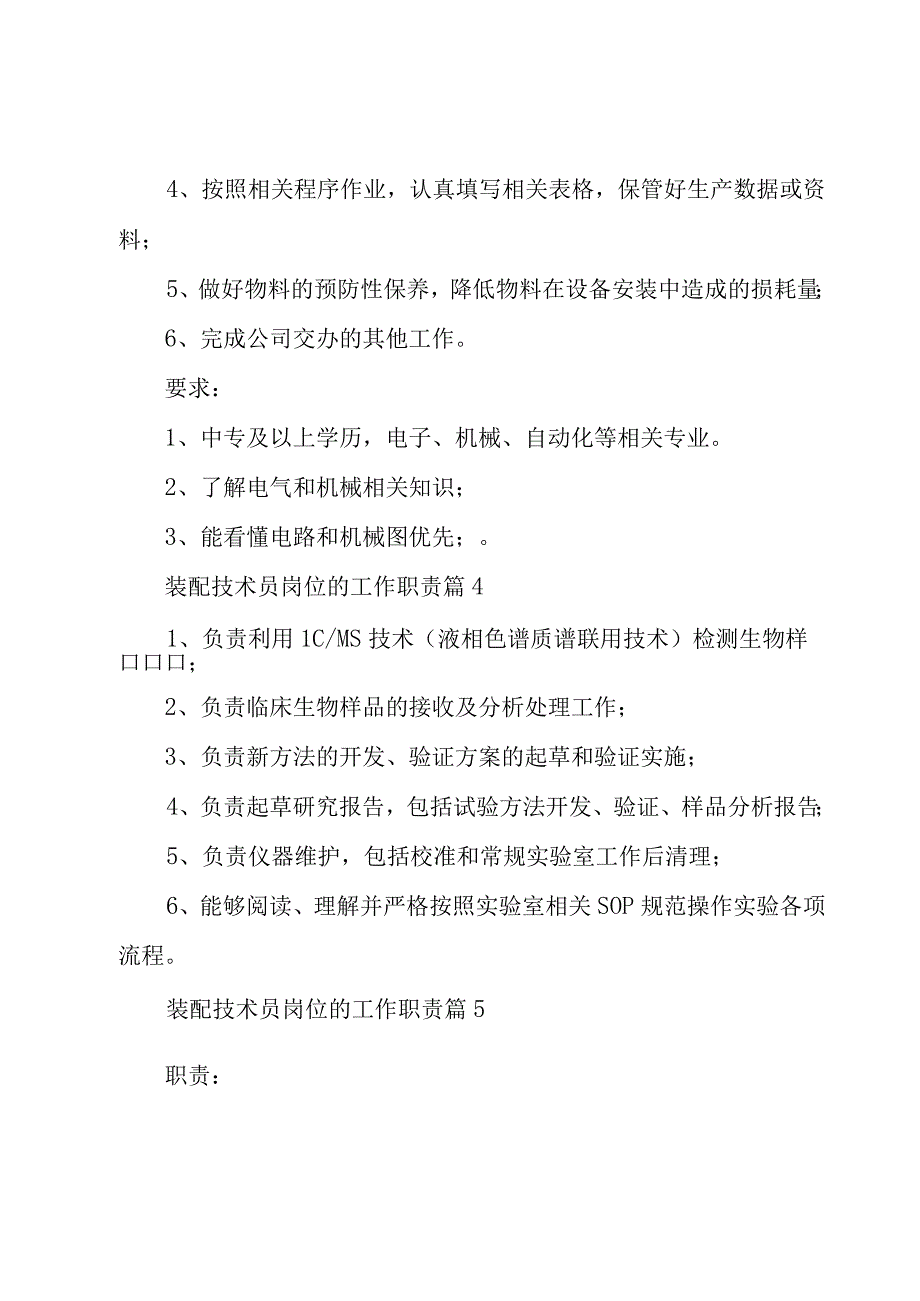 4、按照相关程序作业，认真填写相关表格，保管好生产数据或资料；

5、做好物料的预防性保养，降低物料在设备安装中造成的损耗量；

6、完成公司交办的其他工作。

要求：

1、中专及以上学历，电子、机械、自动化等相关专业。

2、了解电气和机械相关知识；

3、能看懂电路和机械图优先；。

装配技术员岗位的工作职责篇4

1、负责利用1C/MS技术（液相色谱质谱联用技术）检测生物样口口口；

2、负责临床生物样品的接收及分析处理工作；

3、负责新方法的开发、验证方案的起草和验证实施；

4、负责起草研究报告，包括试验方法开发、验证、样品分析报告；

5、负责仪器维护，包括校准和常规实验室工作后清理；

6、能够阅读、理解并严格按照实验室相关SOP规范操作实验各项流程。

装配技术员岗位的工作职责篇5

职责：